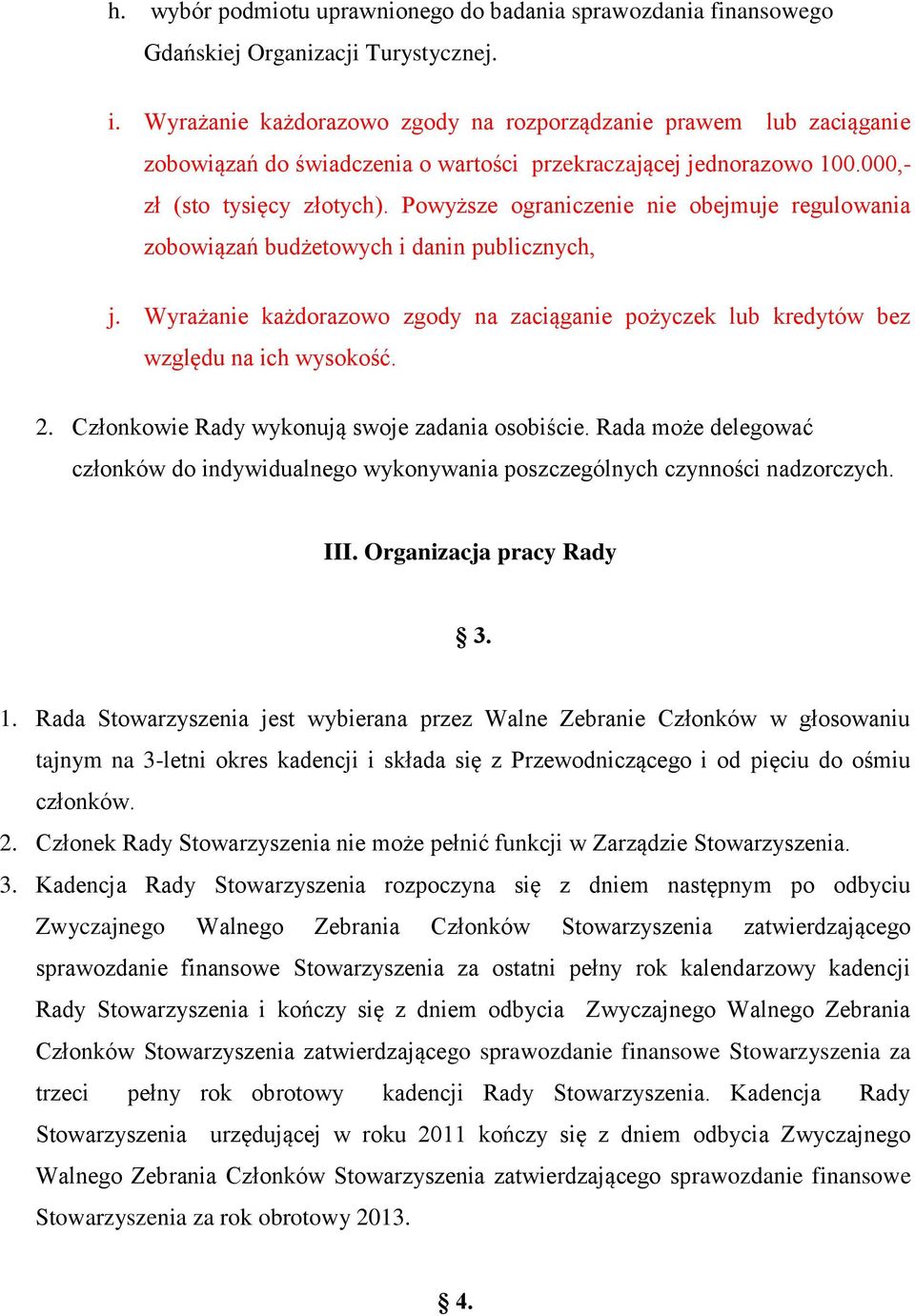 h. wybór podmiotu uprawnionego do badania sprawozdania finansowego Gdańskiej Organizacji Turystycznej.

i. Wyrażanie każdorazowo zgody na rozporządzanie prawem lub zaciąganie zobowiązań do świadczenia o wartości przekraczającej jednorazowo 100.000,- zł (sto tysięcy złotych). Powyższe ograniczenie nie obejmuje regulowania zobowiązań budżetowych i danin publicznych,

j. Wyrażanie każdorazowo zgody na zaciąganie pożyczek lub kredytów bez względu na ich wysokość.

2. Członkowie Rady wykonują swoje zadania osobiście. Rada może delegować członków do indywidualnego wykonywania poszczególnych czynności nadzorczych.

III. Organizacja pracy Rady

§ 3.

1. Rada Stowarzyszenia jest wybierana przez Walne Zebranie Członków w głosowaniu tajnym na 3-letni okres kadencji i składa się z Przewodniczącego i od pięciu do ośmiu członków.
2. Członek Rady Stowarzyszenia nie może pełnić funkcji w Zarządzie Stowarzyszenia.
3. Kadencja Rady Stowarzyszenia rozpoczyna się z dniem następnym po odbyciu Zwyczajnego Walnego Zebrania Członków Stowarzyszenia zatwierdzającego sprawozdanie finansowe Stowarzyszenia za ostatni pełny rok kalendarzowy kadencji Rady Stowarzyszenia i kończy się z dniem odbycia Zwyczajnego Walnego Zebrania Członków Stowarzyszenia zatwierdzającego sprawozdanie finansowe Stowarzyszenia za trzeci pełny rok obrotowy kadencji Rady Stowarzyszenia. Kadencja Rady Stowarzyszenia urzędującej w roku 2011 kończy się z dniem odbycia Zwyczajnego Walnego Zebrania Członków Stowarzyszenia zatwierdzającego sprawozdanie finansowe Stowarzyszenia za rok obrotowy 2013.

§ 4.